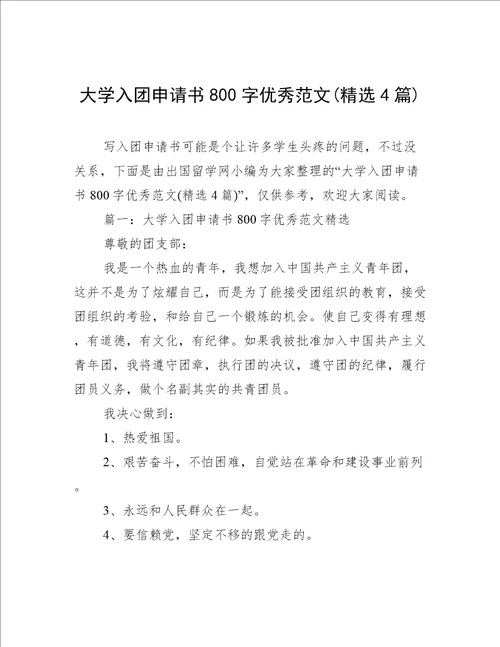 大学入团申请书800字优秀范文(精选4篇)

写入团申请书可能是个让许多学生头疼的问题，不过没关系，下面是由出国留学网小编为大家整理的“大学入团申请书800字优秀范文(精选4篇)”，仅供参考，欢迎大家阅读。

篇一：大学入团申请书800字优秀范文精选

尊敬的团支部：

我是一个热血的青年，我想加入中国共产主义青年团，这并不是为了炫耀自己，而是为了能接受团组织的教育，接受团组织的考验，和给自己一个锻炼的机会。使自己变得有理想，有道德，有文化，有纪律。如果我被批准加入中国共产主义青年团，我将遵守团章，执行团的决议，遵守团的纪律，履行团员义务，做个名副其实的共青团员。

我决心做到：

1、热爱祖国。

2、艰苦奋斗，不怕困难，自觉站在革命和建设事业前列。

3、永远和人民群众在一起。

4、要信赖党，坚定不移的跟党走的。